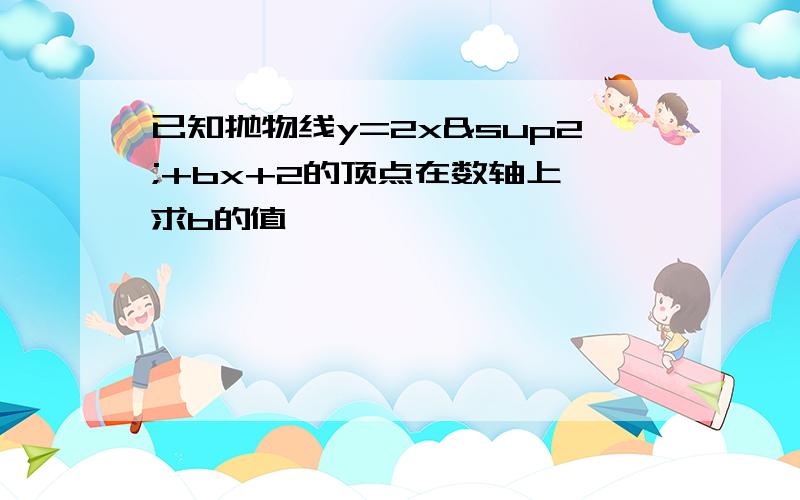 已知抛物线y=2x&sup2;+bx+2的顶点在数轴上 求b的值